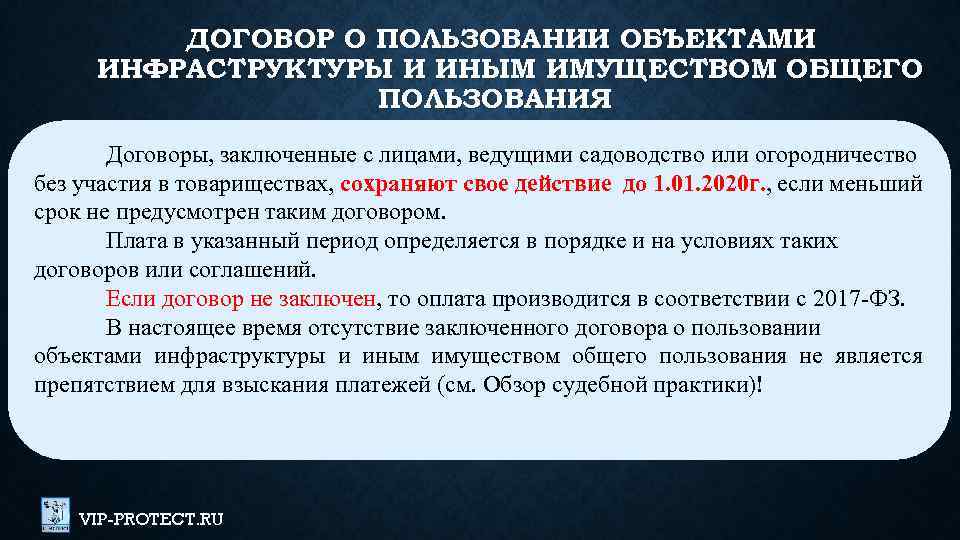 ДОГОВОР О ПОЛЬЗОВАНИИ ОБЪЕКТАМИ ИНФРАСТРУКТУРЫ И ИНЫМ ИМУЩЕСТВОМ ОБЩЕГО ПОЛЬЗОВАНИЯ

Договоры, заключенные с лицами, ведущими садоводство или огородничество без участия в товариществах, сохраняют свое действие до 1.01.2020г., если меньший срок не предусмотрен таким договором.

Плата в указанный период определяется в порядке и на условиях таких договоров или соглашений.

Если договор не заключен, то оплата производится в соответствии с 2017-ФЗ.

В настоящее время отсутствие заключенного договора о пользовании объектами инфраструктуры и иным имуществом общего пользования не является препятствием для взыскания платежей (см. Обзор судебной практики)!

VIP-PROTECT.RU